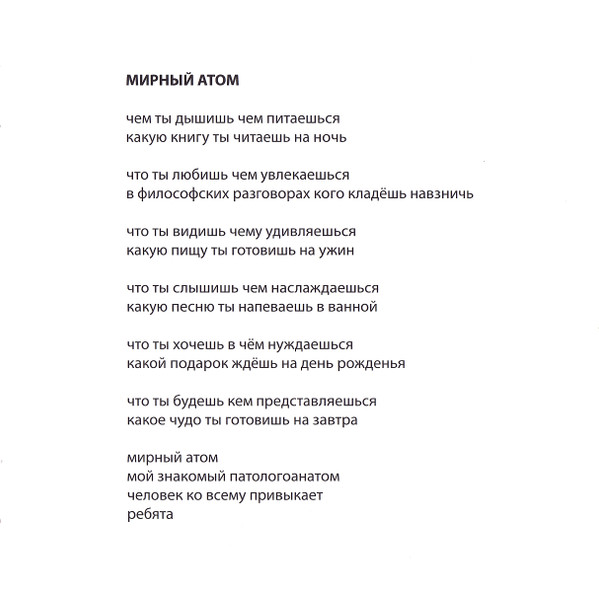 МИРНЫЙ АТОМ

чем ты дышишь чем питаешься
какую книгу ты читаешь на ночь

что ты любишь чем увлекаешься
в философских разговорах кого кладёшь навзничь

что ты видишь чему удивляешься
какую пищу ты готовишь на ужин

что ты слышишь чем наслаждаешься
какую песню ты напеваешь в ванной

что ты хочешь в чём нуждаешься
какой подарок ждёшь на день рожденья

что ты будешь кем представляешься
какое чудо ты готовишь на завтра

мирный атом
мой знакомый патологоанатом
человек ко всему привыкает
ребята